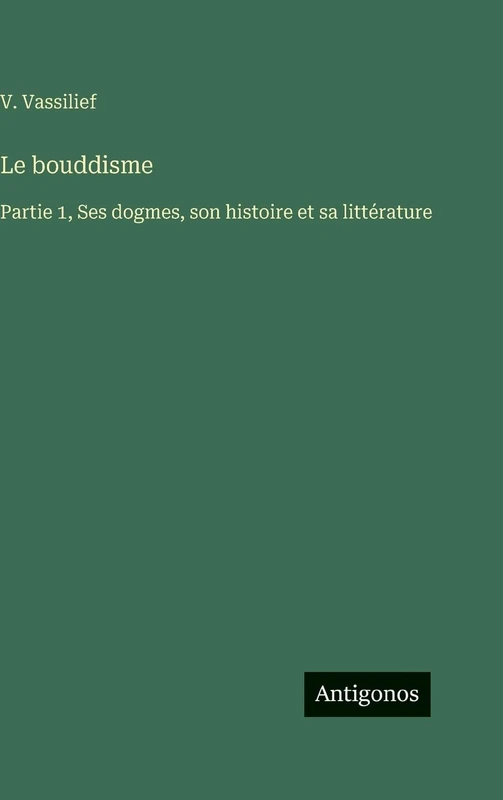 V. Vassilief

Le bouddisme

Partie 1, Ses dogmes, son histoire et sa littérature

Antigonos